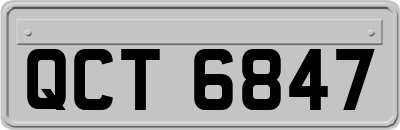 QCT 6847